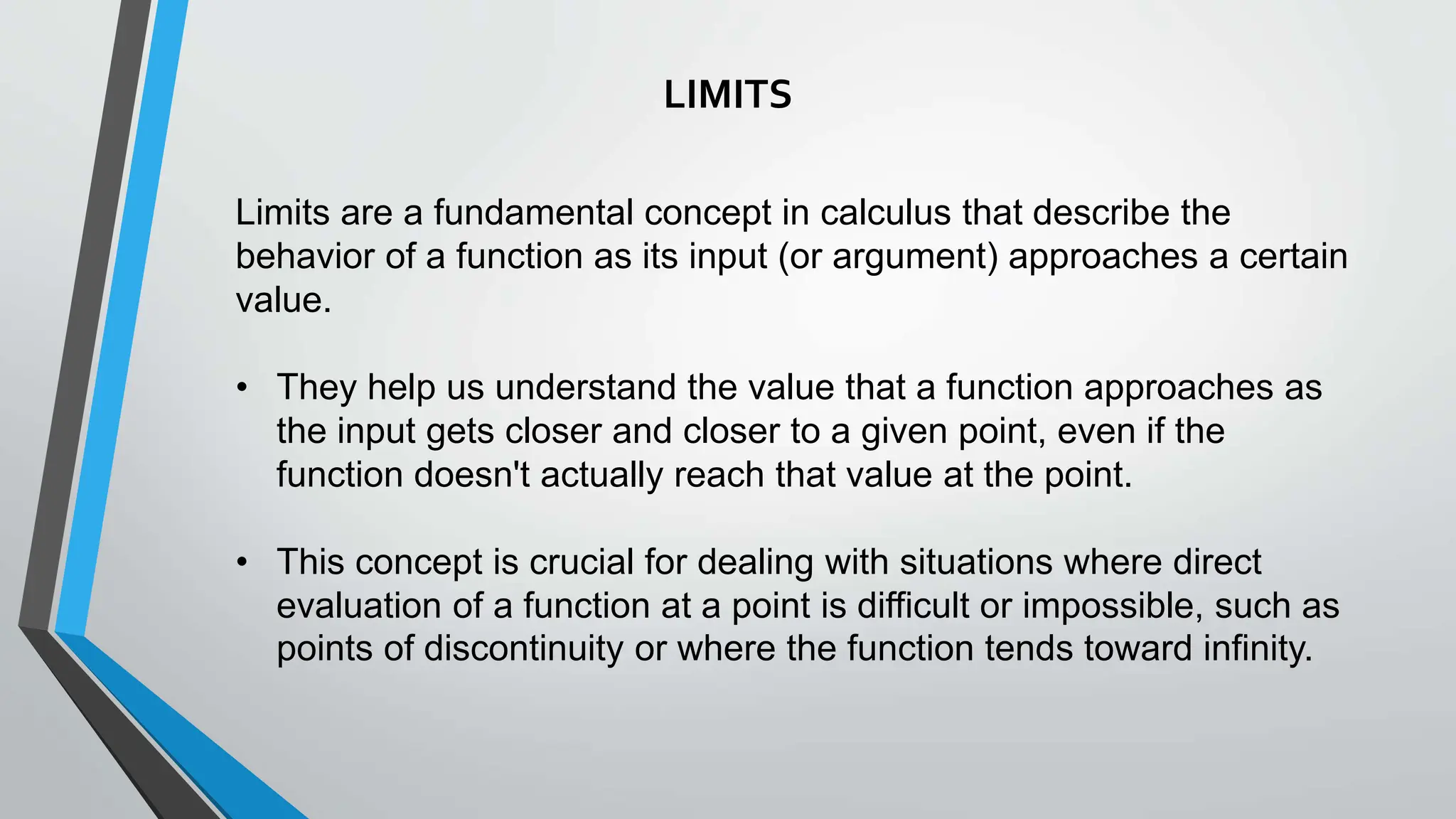 LIMITS

Limits are a fundamental concept in calculus that describe the behavior of a function as its input (or argument) approaches a certain value.

• They help us understand the value that a function approaches as the input gets closer and closer to a given point, even if the function doesn't actually reach that value at the point.

• This concept is crucial for dealing with situations where direct evaluation of a function at a point is difficult or impossible, such as points of discontinuity or where the function tends toward infinity.